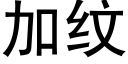 加纹